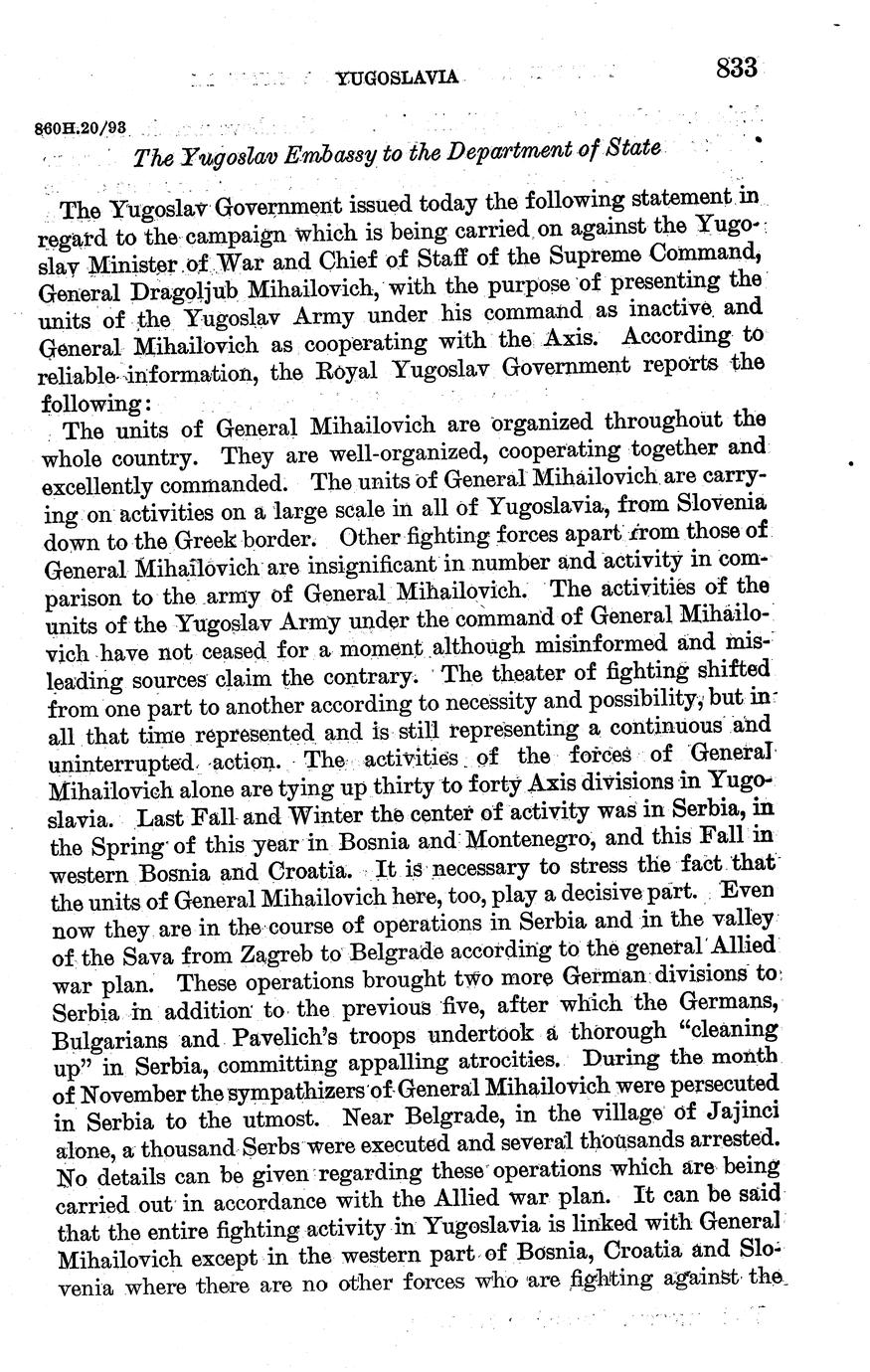 YUGOSLAVIA 833

860H.20/93

The Yugoslav Embassy to the Department of State

The Yugoslav Government issued today the following statement in regard to the campaign which is being carried on against the Yugoslav Minister of War and Chief of Staff of the Supreme Command, General Dragoljub Mihailovich, with the purpose of presenting the units of the Yugoslav Army under his command as inactive and General Mihailovich as cooperating with the Axis. According to reliable information, the Royal Yugoslav Government reports the following:

The units of General Mihailovich are organized throughout the whole country. They are well-organized, cooperating together and excellently commanded. The units of General Mihailovich are carrying on activities on a large scale in all of Yugoslavia, from Slovenia down to the Greek border. Other fighting forces apart from those of General Mihailovich are insignificant in number and activity in comparison to the army of General Mihailovich. The activities of the units of the Yugoslav Army under the command of General Mihailovich have not ceased for a moment although misinformed and misleading sources claim the contrary. The theater of fighting shifted from one part to another according to necessity and possibility, but in all that time represented and is still representing a continuous and uninterrupted action. The activities of the forces of General Mihailovich alone are tying up thirty to forty Axis divisions in Yugoslavia. Last Fall and Winter the center of activity was in Serbia, in the Spring of this year in Bosnia and Montenegro, and this Fall in western Bosnia and Croatia. It is necessary to stress the fact that the units of General Mihailovich here, too, play a decisive part. Even now they are in the course of operations in Serbia and in the valley of the Sava from Zagreb to Belgrade according to the general Allied war plan. These operations brought two more German divisions to Serbia in addition to the previous five, after which the Germans, Bulgarians and Pavelich's troops undertook a thorough "cleaning up" in Serbia, committing appalling atrocities. During the month of November the sympathizers of General Mihailovich were persecuted in Serbia to the utmost. Near Belgrade, in the village of Jajinci alone, a thousand Serbs were executed and several thousands arrested. No details can be given regarding these operations which are being carried out in accordance with the Allied war plan. It can be said that the entire fighting activity in Yugoslavia is linked with General Mihailovich except in the western part of Bosnia, Croatia and Slovenia where there are no other forces who are fighting against the